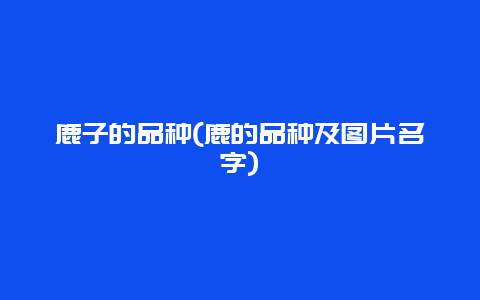 鹿子的品种(鹿的品种及图片名字)